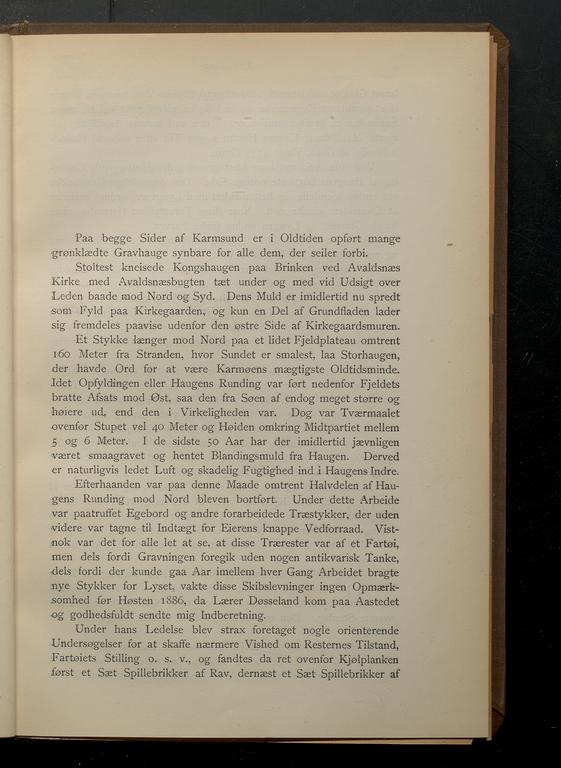 Paa begge Sider af Karmsund er i Oldtiden opført mange grønklædte Gravhauge synbare for alle dem, der seiler forbi.

Stoltest kneisede Kongshaugen paa Brinken ved Avaldsnæs Kirke med Avaldsnæsbugten tæt under og med vid Udsigt over Leden baade mod Nord og Syd. Dens Muld er imidlertid nu spredt som Fyld paa Kirkegaarden, og kun en Del af Grundfladen lader sig fremdeles paavise udenfor den østre Side af Kirkegaardsmuren.

Et Stykke længer mod Nord paa et lidet Fjeldplateau omtrent 160 Meter fra Stranden, hvor Sundet er smalest, laa Storhaugen, der havde Ord for at være Karmøens mægtigste Oldtidsminde. Idet Opfyldingen eller Haugens Runding var ført nedenfor Fjeldets bratte Afsats mod Øst, saa den fra Søen af endog meget større og høiere ud, end den i Virkeligheden var. Dog var Tværmaalet ovenfor Stupet vel 40 Meter og Høiden omkring Midtpartiet mellem 5 og 6 Meter. I de sidste 50 Aar har der imidlertid jævnligen været smaagravet og hentet Blandingsmuld fra Haugen. Derved er naturligvis ledet Luft og skadelig Fugtighed ind i Haugens Indre.

Efterhaanden var paa denne Maade omtrent Halvdelen af Haugens Runding mod Nord bleven bortført. Under dette Arbeide var paatruffet Egebord og andre forarbeidede Træstykker, der uden videre var tagne til Indtægt for Eierens knappe Vedforraad. Vistnok var det for alle let at se, at disse Trærester var af et Fartøi, men dels fordi Gravningen foregik uden nogen antikvarisk Tanke, dels fordi der kunde gaa Aar imellem hver Gang Arbeidet bragte nye Stykker for Lyset, vakte disse Skibslevninger ingen Opmærksomhed før Høsten 1886, da Lærer Døsseland kom paa Aastedet og godhedsfuldt sendte mig Indberetning.

Under hans Ledelse blev strax foretaget nogle orienterende Undersøgelser for at skaffe nærmere Vished om Resternes Tilstand, Fartøiets Stilling o. s. v., og fandtes da ret ovenfor Kjølplanken først et Sæt Spillebrikker af Rav, dernæst et Sæt Spillebrikker af